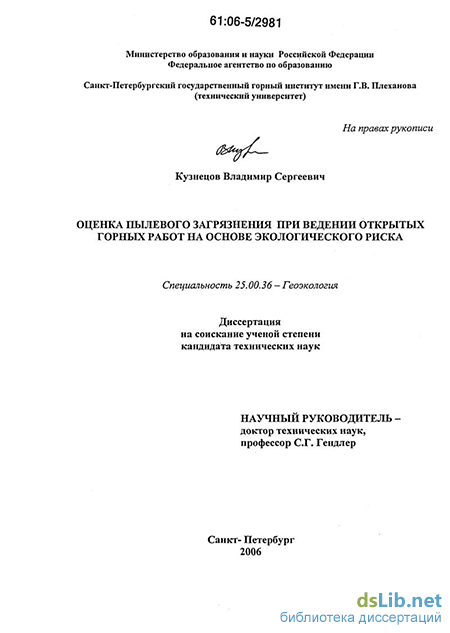 61:06-5/2981

Министерство образования и науки Российской Федерации
Федеральное агентство по образованию

Санкт-Петербургский государственный горный институт имени Г.В. Плеханова
(технический университет)

На правах рукописи

Кузнецов Владимир Сергеевич

ОЦЕНКА ПЫЛЕВОГО ЗАГРЯЗНЕНИЯ ПРИ ВЕДЕНИИ ОТКРЫТЫХ ГОРНЫХ РАБОТ НА ОСНОВЕ ЭКОЛОГИЧЕСКОГО РИСКА

Специальность 25.00.36 – Геоэкология

Диссертация
на соискание ученой степени
кандидата технических наук

НАУЧНЫЙ РУКОВОДИТЕЛЬ –
доктор технических наук,
профессор С.Г. Гендлер

Санкт- Петербург
2006

dsLib.net
библиотека диссертаций